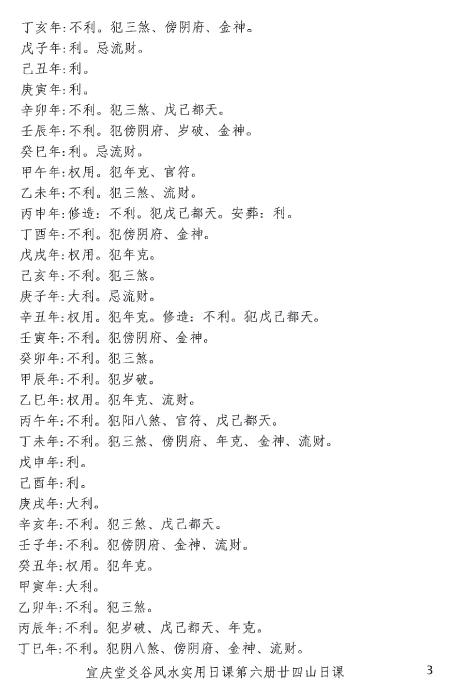 丁亥年:不利。犯三煞、傍阴府、金神。
戊子年:利。忌流财。
己丑年:利。
庚寅年:利。
辛卯年:不利。犯三煞、戊己都天。
壬辰年:不利。犯傍阴府、岁破、金神。
癸巳年:利。忌流财。
甲午年:权用。犯年克、官符。
乙未年:不利。犯三煞、流财。
丙申年:修造:不利。犯戊己都天。安葬:利。
丁酉年:不利。犯傍阴府、金神。
戊戌年:权用。犯年克。
己亥年:不利。犯三煞。
庚子年:大利。忌流财。
辛丑年:权用。犯年克。修造:不利。犯戊己都天。
壬寅年:不利。犯傍阴府、金神。
癸卯年:不利。犯三煞。
甲辰年:不利。犯岁破。
乙巳年:权用。犯年克、流财。
丙午年:不利。犯阳八煞、官符、戊己都天。
丁未年:不利。犯三煞、傍阴府、年克、金神、流财。
戊申年:利。
己酉年:利。
庚戌年:大利。
辛亥年:不利。犯三煞、戊己都天。
壬子年:不利。犯傍阴府、金神、流财。
癸丑年:权用。犯年克。
甲寅年:大利。
乙卯年:不利。犯三煞。
丙辰年:不利。犯岁破、戊己都天、年克。
丁巳年:不利。犯阴八煞、傍阴府、金神、流财。

宣庆堂爻谷风水实用日课第六册廿四山日课 3